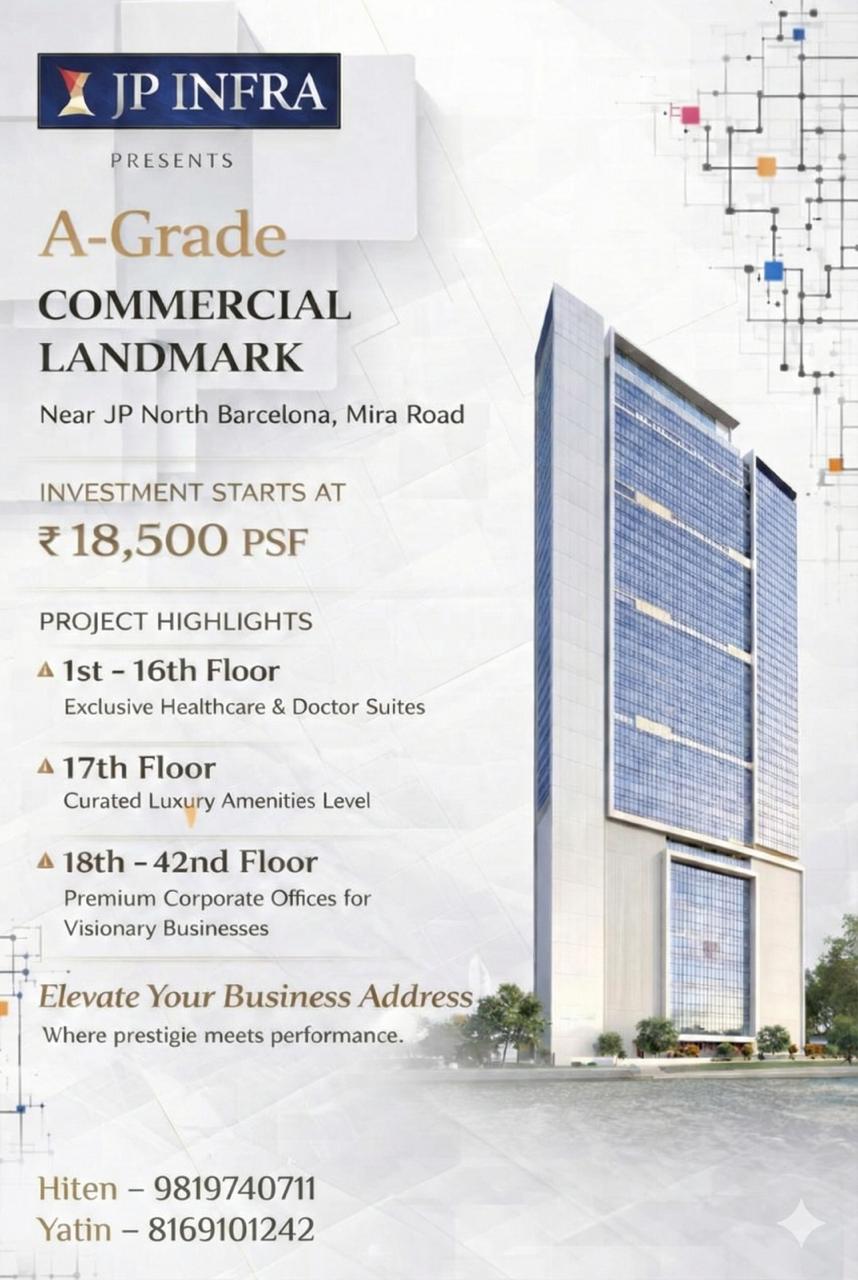 JP INFRA

PRESENTS

A-Grade
COMMERCIAL LANDMARK

Near JP North Barcelona, Mira Road

INVESTMENT STARTS AT
₹18,500 PSF

PROJECT HIGHLIGHTS

1st - 16th Floor
Exclusive Healthcare & Doctor Suites

17th Floor
Curated Luxury Amenities Level

18th - 42nd Floor
Premium Corporate Offices for Visionary Businesses

Elevate Your Business Address
Where prestigie meets performance.

Hiten – 9819740711
Yatin – 8169101242